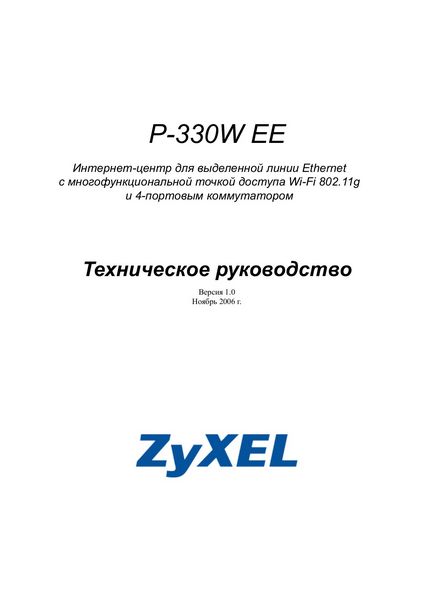 P-330W EE

Интернет-центр для выделенной линии Ethernet с многофункциональной точкой доступа Wi-Fi 802.11g и 4-портовым коммутатором

Техническое руководство

Версия 1.0
Ноябрь 2006 г.

ZyXEL